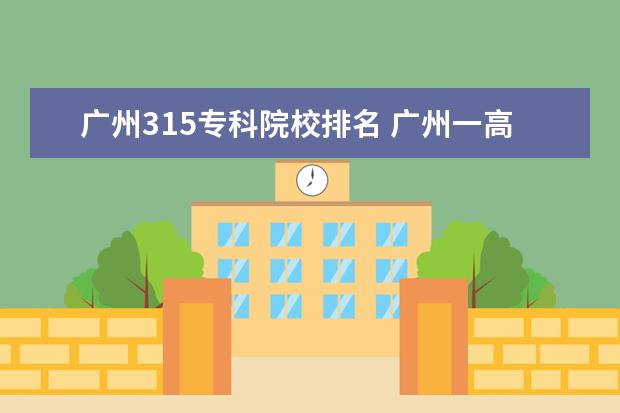 广州315专科院校排名 广州一高